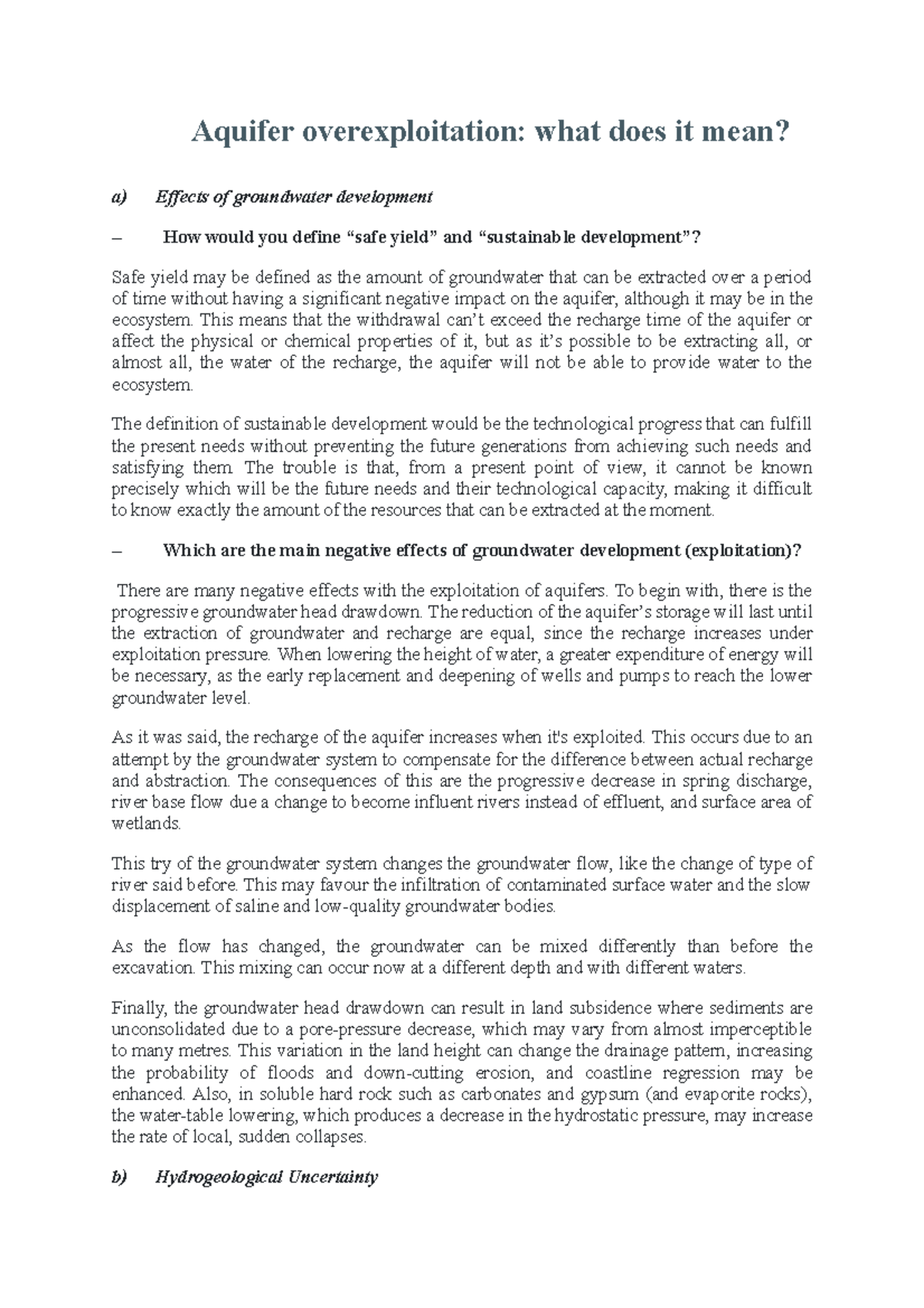 Aquifer overexploitation: what does it mean?

a) Effects of groundwater development

– How would you define “safe yield” and “sustainable development”?

Safe yield may be defined as the amount of groundwater that can be extracted over a period of time without having a significant negative impact on the aquifer, although it may be in the ecosystem. This means that the withdrawal can’t exceed the recharge time of the aquifer or affect the physical or chemical properties of it, but as it’s possible to be extracting all, or almost all, the water of the recharge, the aquifer will not be able to provide water to the ecosystem.

The definition of sustainable development would be the technological progress that can fulfill the present needs without preventing the future generations from achieving such needs and satisfying them. The trouble is that, from a present point of view, it cannot be known precisely which will be the future needs and their technological capacity, making it difficult to know exactly the amount of the resources that can be extracted at the moment.

– Which are the main negative effects of groundwater development (exploitation)?

There are many negative effects with the exploitation of aquifers. To begin with, there is the progressive groundwater head drawdown. The reduction of the aquifer’s storage will last until the extraction of groundwater and recharge are equal, since the recharge increases under exploitation pressure. When lowering the height of water, a greater expenditure of energy will be necessary, as the early replacement and deepening of wells and pumps to reach the lower groundwater level.

As it was said, the recharge of the aquifer increases when it's exploited. This occurs due to an attempt by the groundwater system to compensate for the difference between actual recharge and abstraction. The consequences of this are the progressive decrease in spring discharge, river base flow due a change to become influent rivers instead of effluent, and surface area of wetlands.

This try of the groundwater system changes the groundwater flow, like the change of type of river said before. This may favour the infiltration of contaminated surface water and the slow displacement of saline and low-quality groundwater bodies.

As the flow has changed, the groundwater can be mixed differently than before the excavation. This mixing can occur now at a different depth and with different waters.

Finally, the groundwater head drawdown can result in land subsidence where sediments are unconsolidated due to a pore-pressure decrease, which may vary from almost imperceptible to many metres. This variation in the land height can change the drainage pattern, increasing the probability of floods and down-cutting erosion, and coastline regression may be enhanced. Also, in soluble hard rock such as carbonates and gypsum (and evaporite rocks), the water-table lowering, which produces a decrease in the hydrostatic pressure, may increase the rate of local, sudden collapses.

b) Hydrogeological Uncertainty